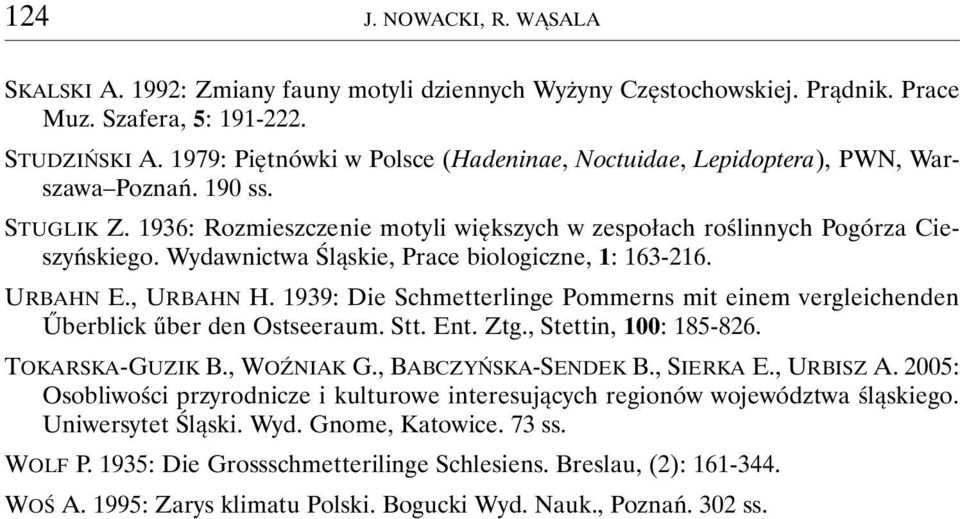 124 J. NOWACKI, R. WĄSALA

SKALSKI A. 1992: Zmiany fauny motyli dziennych Wyżyny Częstochowskiej. Prądnik. Prace Muz. Szafera, 5: 191-222.

STUDZIŃSKI A. 1979: Piętnówki w Polsce (Hadeninae, Noctuidae, Lepidoptera), PWN, Warszawa–Poznań. 190 ss.

STUGLIK Z. 1936: Rozmieszczenie motyli większych w zespołach roślinnych Pogórza Cieszyńskiego. Wydawnictwa Śląskie, Prace biologiczne, 1: 163-216.

URBAHN E., URBAHN H. 1939: Die Schmetterlinge Pommerns mit einem vergleichenden Űberblick űber den Ostseeraum. Stt. Ent. Ztg., Stettin, 100: 185-826.

TOKARSKA-GUZIK B., WOŹNIAK G., BABCZYŃSKA-SENDEK B., SIERKA E., URBISZ A. 2005: Osobliwości przyrodnicze i kulturowe interesujących regionów województwa śląskiego. Uniwersytet Śląski. Wyd. Gnome, Katowice. 73 ss.

WOLF P. 1935: Die Grossschmetterilinge Schlesiens. Breslau, (2): 161-344.

WOŚ A. 1995: Zarys klimatu Polski. Bogucki Wyd. Nauk., Poznań. 302 ss.